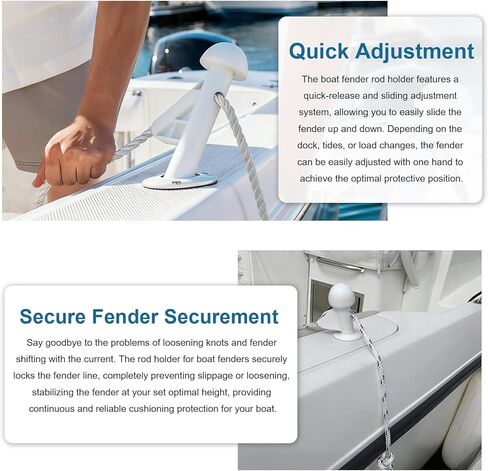 Quick Adjustment

The boat fender rod holder features a quick-release and sliding adjustment system, allowing you to easily slide the fender up and down. Depending on the dock, tides, or load changes, the fender can be easily adjusted with one hand to achieve the optimal protective position.

Secure Fender Securement

Say goodbye to the problems of loosening knots and fender shifting with the current. The rod holder for boat fenders securely locks the fender line, completely preventing slippage or loosening, stabilizing the fender at your set optimal height, providing continuous and reliable cushioning protection for your boat.